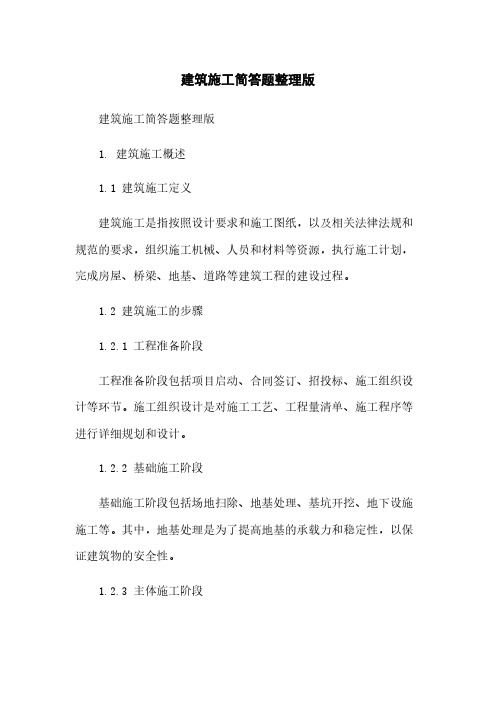 建筑施工简答题整理版

建筑施工简答题整理版

1. 建筑施工概述

1.1 建筑施工定义

建筑施工是指按照设计要求和施工图纸，以及相关法律法规和规范的要求，组织施工机械、人员和材料等资源，执行施工计划，完成房屋、桥梁、地基、道路等建筑工程的建设过程。

1.2 建筑施工的步骤

1.2.1 工程准备阶段

工程准备阶段包括项目启动、合同签订、招投标、施工组织设计等环节。施工组织设计是对施工工艺、工程量清单、施工程序等进行详细规划和设计。

1.2.2 基础施工阶段

基础施工阶段包括场地扫除、地基处理、基坑开挖、地下设施施工等。其中，地基处理是为了提高地基的承载力和稳定性，以保证建筑物的安全性。

1.2.3 主体施工阶段